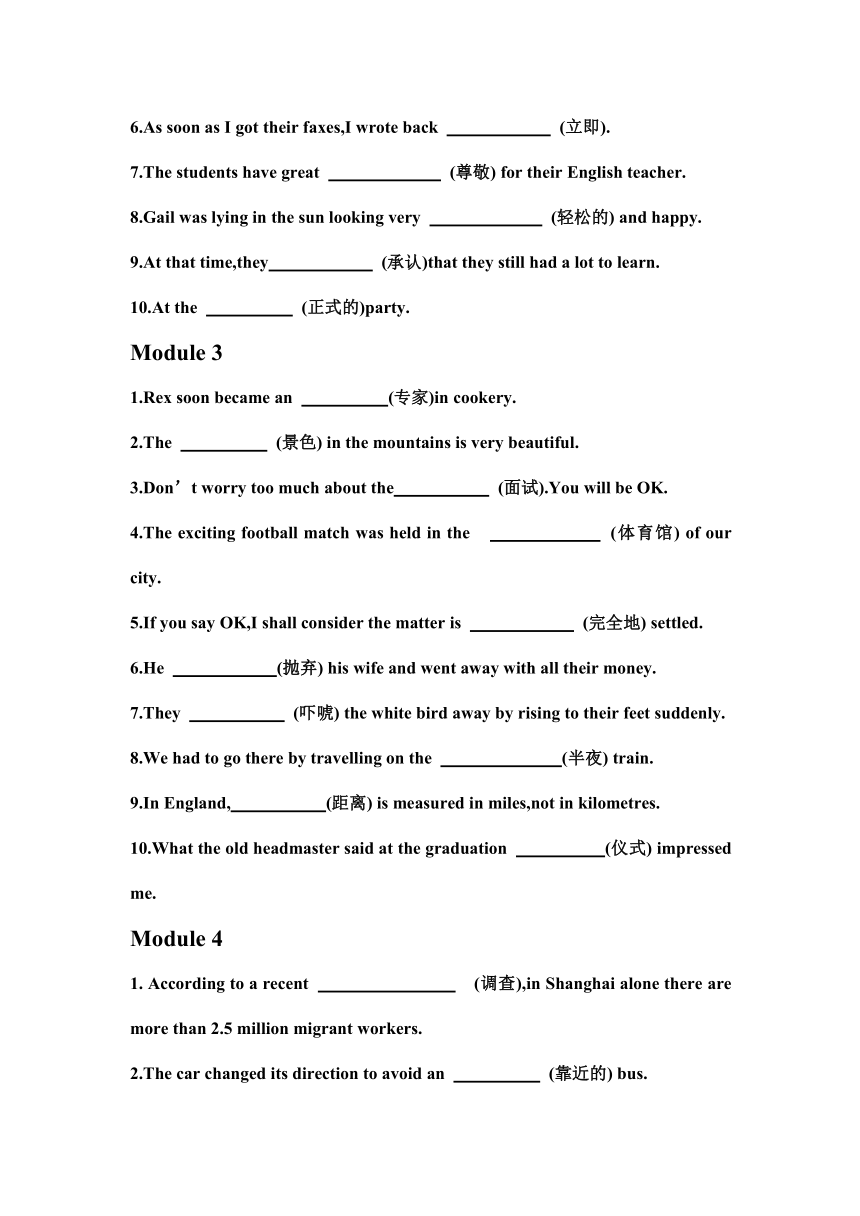 6.As soon as I got their faxes,I wrote back ____________ (立即).

7.The students have great _____________ (尊敬) for their English teacher.

8.Gail was lying in the sun looking very _____________ (轻松的) and happy.

9.At that time,they____________ (承认)that they still had a lot to learn.

10.At the __________ (正式的)party.

Module 3

1.Rex soon became an __________(专家)in cookery.

2.The __________ (景色) in the mountains is very beautiful.

3.Don’t worry too much about the___________ (面试).You will be OK.

4.The exciting football match was held in the _____________ (体育馆) of our city.

5.If you say OK,I shall consider the matter is ____________ (完全地) settled.

6.He ____________(抛弃) his wife and went away with all their money.

7.They ___________ (吓唬) the white bird away by rising to their feet suddenly.

8.We had to go there by travelling on the ______________(半夜) train.

9.In England,___________(距离) is measured in miles,not in kilometres.

10.What the old headmaster said at the graduation __________(仪式) impressed me.

Module 4

1. According to a recent ________________ (调查),in Shanghai alone there are more than 2.5 million migrant workers.

2.The car changed its direction to avoid an __________ (靠近的) bus.